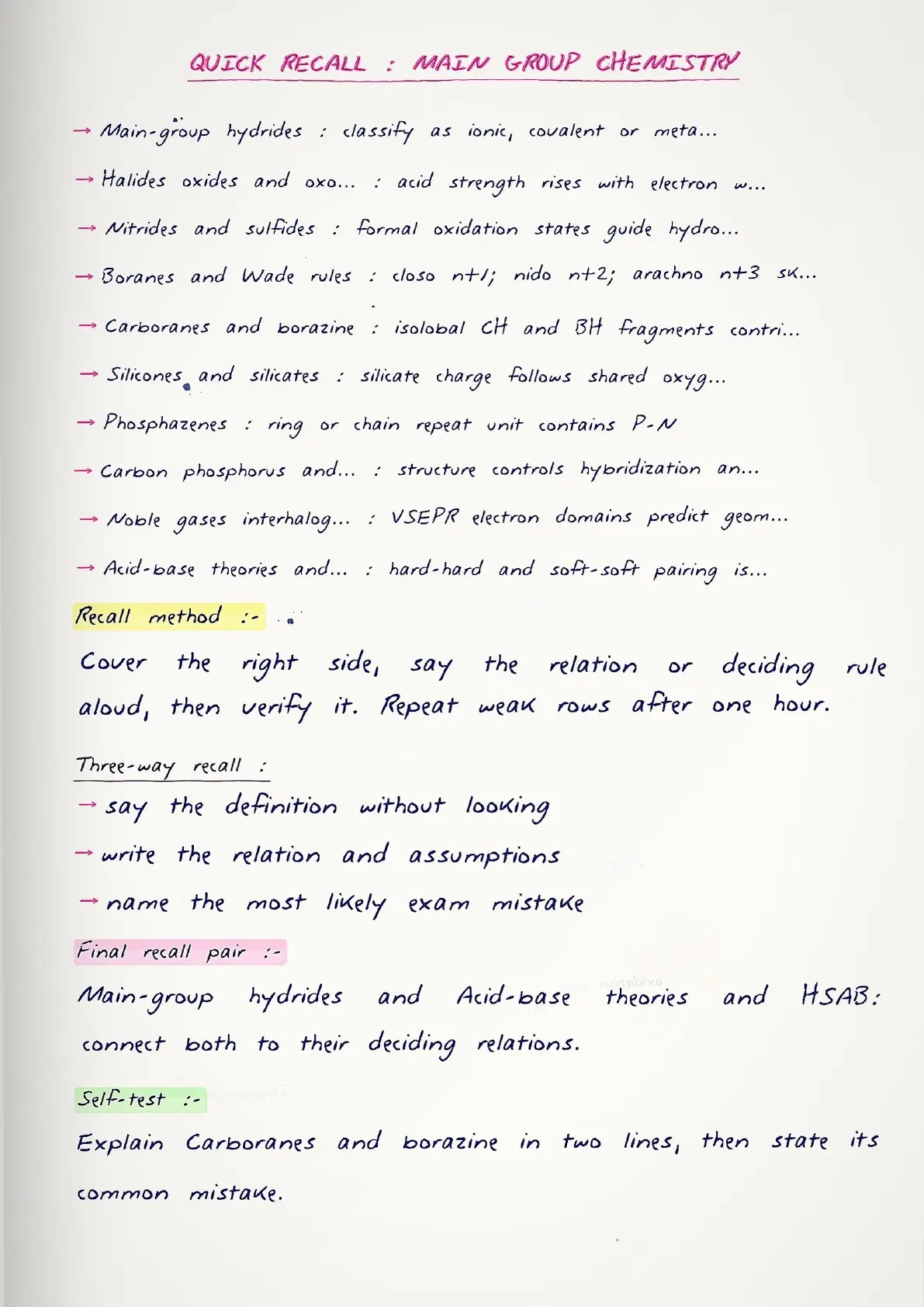 QUICK RECALL : MAIN GROUP CHEMISTRY

→ Main-group hydrides : classify as ionic, covalent or meta...

→ Halides oxides and oxo... : acid strength rises with electron w...

→ Nitrides and sulfides : formal oxidation states guide hydro...

→ Boranes and Wade rules : closo n+1; nido n+2; arachno n+3 sk...

→ Carboranes and borazine : isolobal CH and BH fragments contri...

→ Silicones and silicates : silicate charge follows shared oxyg...

→ Phosphazenes : ring or chain repeat unit contains P-N

→ Carbon phosphorus and... : structure controls hybridization an...

→ Noble gases interhalog... : VSEPR electron domains predict geom...

→ Acid-base theories and... : hard-hard and soft-soft pairing is...

Recall method :-

Cover the right side, say the relation or deciding rule aloud, then verify it. Repeat weak rows after one hour.

Three-way recall :

→ say the definition without looking

→ write the relation and assumptions

→ name the most likely exam mistake

Final recall pair :-

Main-group hydrides and Acid-base theories and HSAB: connect both to their deciding relations.

Self-test :-

Explain Carboranes and borazine in two lines, then state its common mistake.